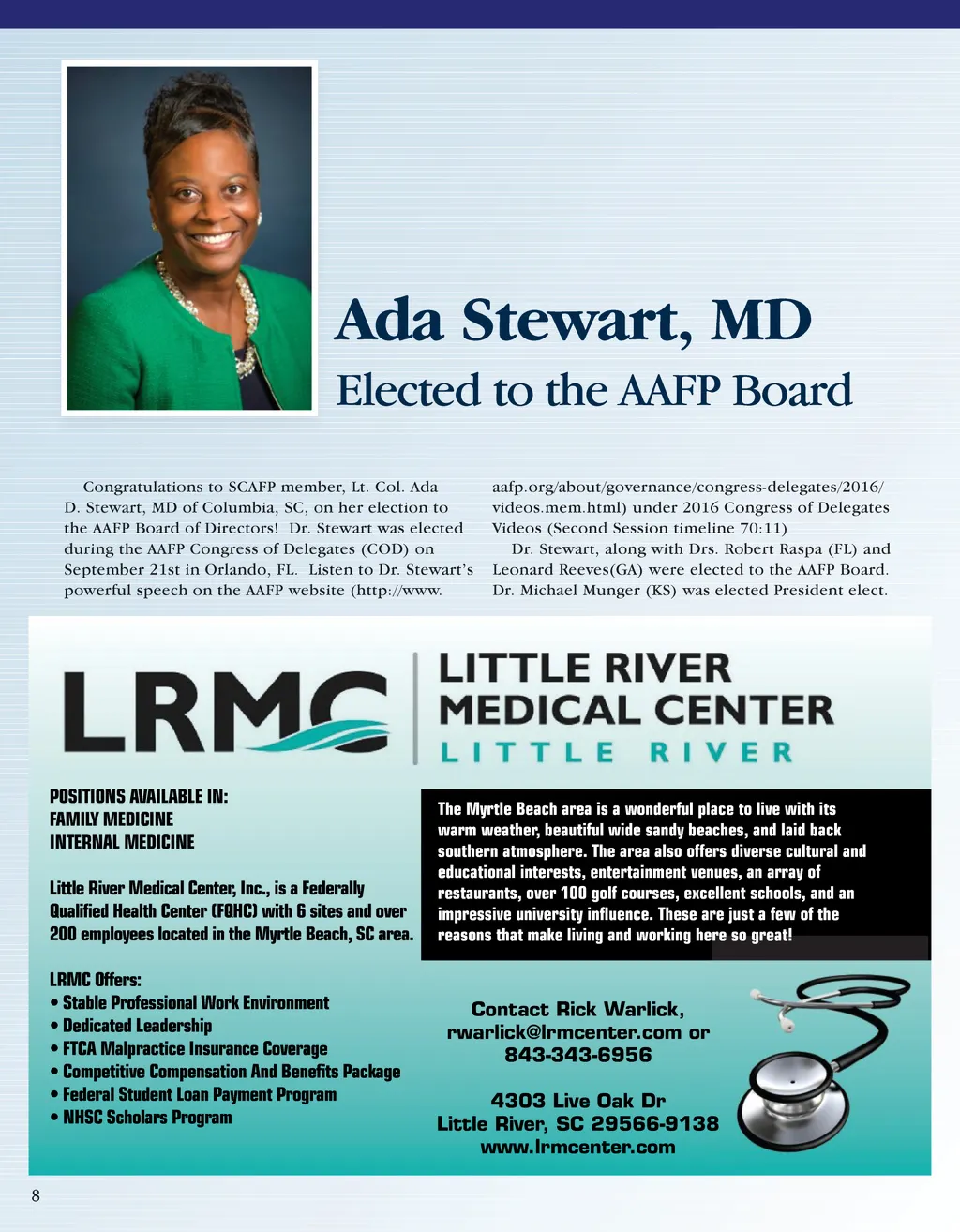 Ada Stewart, MD
Elected to the AAFP Board

Congratulations to SCAFP member, Lt. Col. Ada D. Stewart, MD of Columbia, SC, on her election to the AAFP Board of Directors! Dr. Stewart was elected during the AAFP Congress of Delegates (COD) on September 21st in Orlando, FL. Listen to Dr. Stewart's powerful speech on the AAFP website (http://www.aafp.org/about/governance/congress-delegates/2016/videos.mem.html) under 2016 Congress of Delegates Videos (Second Session timeline 70:11)

Dr. Stewart, along with Drs. Robert Raspa (FL) and Leonard Reeves(GA) were elected to the AAFP Board. Dr. Michael Munger (KS) was elected President elect.

LRMC
LITTLE RIVER MEDICAL CENTER
LITTLE RIVER

POSITIONS AVAILABLE IN:
FAMILY MEDICINE
INTERNAL MEDICINE

Little River Medical Center, Inc., is a Federally Qualified Health Center (FQHC) with 6 sites and over 200 employees located in the Myrtle Beach, SC area.

LRMC Offers:
• Stable Professional Work Environment
• Dedicated Leadership
• FTCA Malpractice Insurance Coverage
• Competitive Compensation And Benefits Package
• Federal Student Loan Payment Program
• NHSC Scholars Program

The Myrtle Beach area is a wonderful place to live with its warm weather, beautiful wide sandy beaches, and laid back southern atmosphere. The area also offers diverse cultural and educational interests, entertainment venues, an array of restaurants, over 100 golf courses, excellent schools, and an impressive university influence. These are just a few of the reasons that make living and working here so great!

Contact Rick Warlick,
rwarlick@lrmcenter.com or
843-343-6956

4303 Live Oak Dr
Little River, SC 29566-9138
www.lrmcenter.com

8